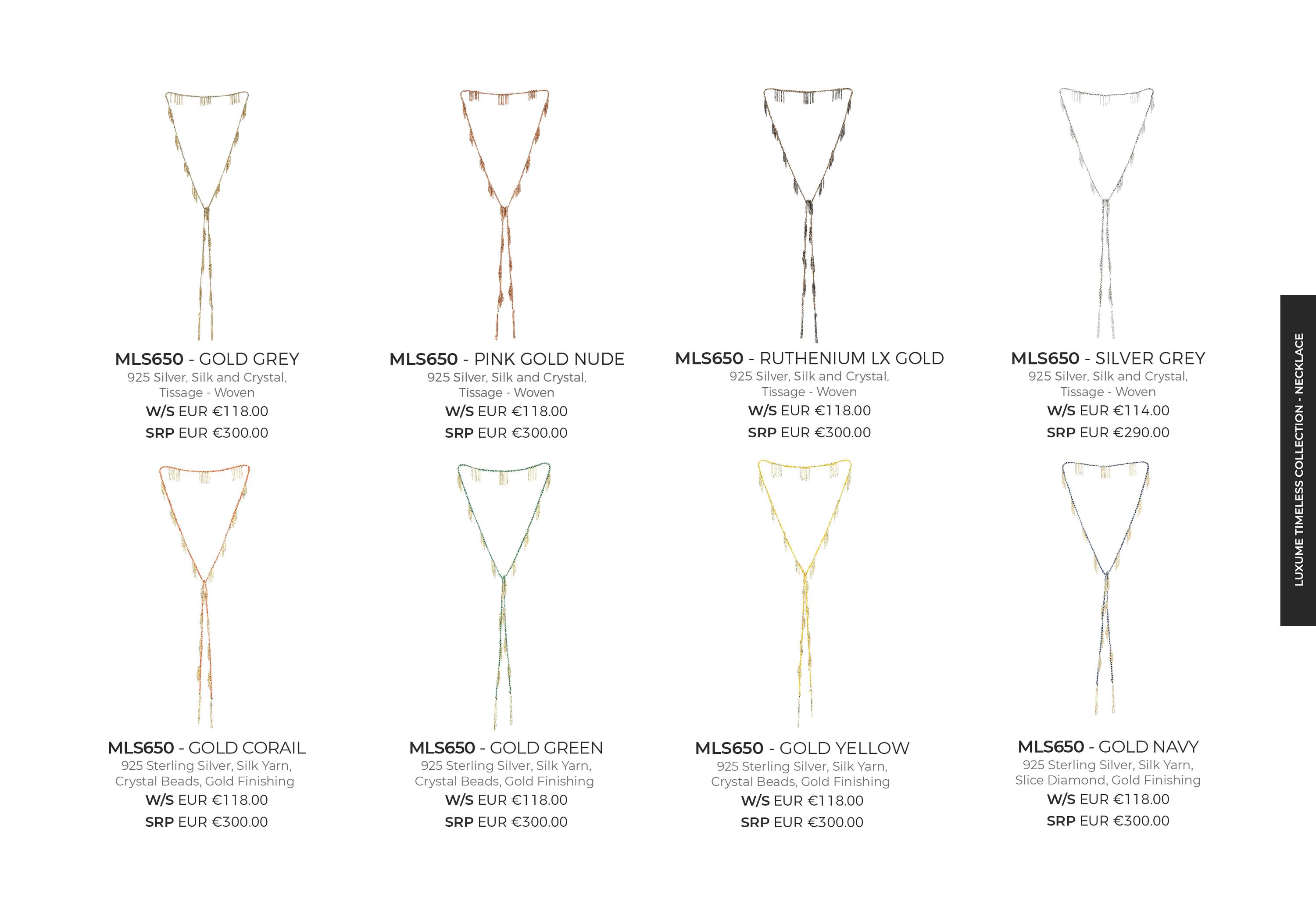 MLS650 - GOLD GREY
925 Silver, Silk and Crystal,
Tissage - Woven
W/S EUR €118.00
SRP EUR €300.00

MLS650 - PINK GOLD NUDE
925 Silver, Silk and Crystal,
Tissage - Woven
W/S EUR €118.00
SRP EUR €300.00

MLS650 - RUTHENIUM LX GOLD
925 Silver, Silk and Crystal,
Tissage - Woven
W/S EUR €118.00
SRP EUR €300.00

MLS650 - SILVER GREY
925 Silver, Silk and Crystal,
Tissage - Woven
W/S EUR €114.00
SRP EUR €290.00

MLS650 - GOLD CORAIL
925 Sterling Silver, Silk Yarn,
Crystal Beads, Gold Finishing
W/S EUR €118.00
SRP EUR €300.00

MLS650 - GOLD GREEN
925 Sterling Silver, Silk Yarn,
Crystal Beads, Gold Finishing
W/S EUR €118.00
SRP EUR €300.00

MLS650 - GOLD YELLOW
925 Sterling Silver, Silk Yarn,
Crystal Beads, Gold Finishing
W/S EUR €118.00
SRP EUR €300.00

MLS650 - GOLD NAVY
925 Sterling Silver, Silk Yarn,
Slice Diamond, Gold Finishing
W/S EUR €118.00
SRP EUR €300.00

LUXUME TIMELESS COLLECTION - NECKLACE